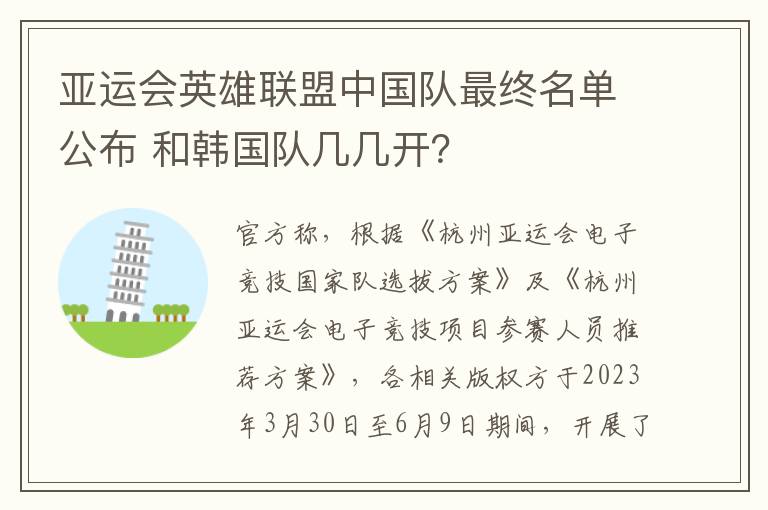 亚运会英雄联盟中国队最终名单公布 和韩国队几几开?

官方称，根据《杭州亚运会电子竞技国家队选拔方案》及《杭州亚运会电子竞技项目参赛人员推荐方案》，各相关版权方于2023年3月30日至6月9日期间，开展了